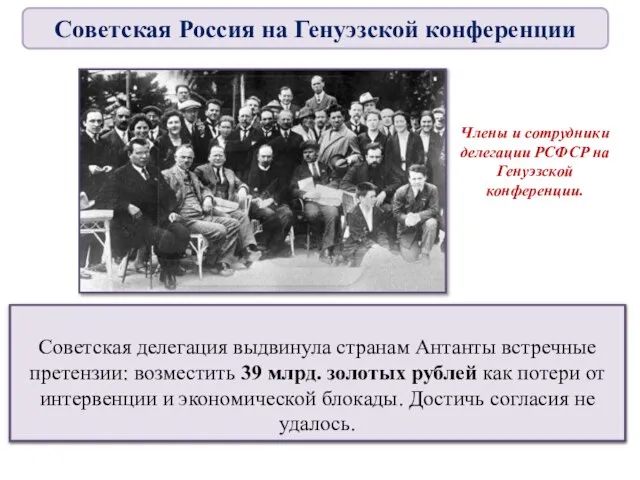 Советская Россия на Генуэзской конференции

Члены и сотрудники делегации РСФСР на Генуэзской конференции.

Советская делегация выдвинула странам Антанты встречные претензии: возместить 39 млрд. золотых рублей как потери от интервенции и экономической блокады. Достичь согласия не удалось.